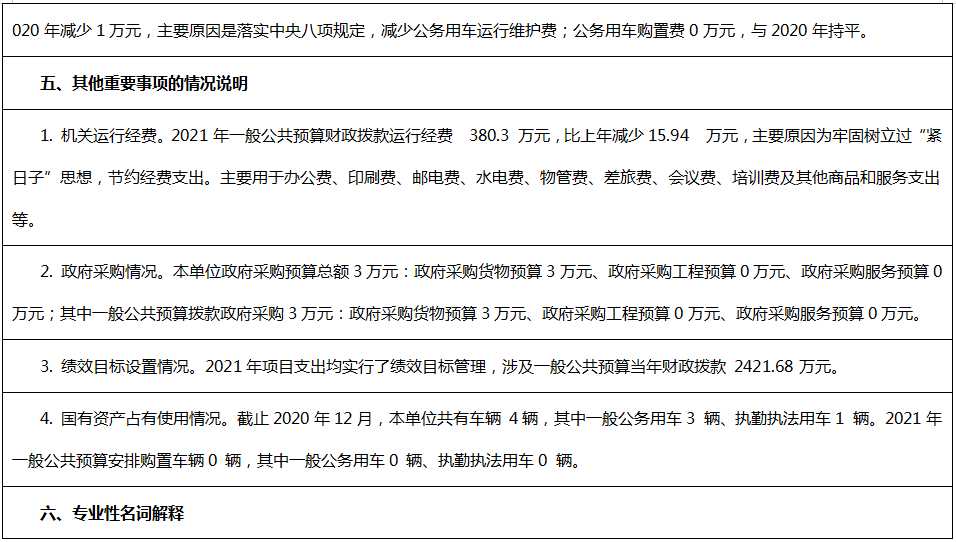 020 年减少 1 万元，主要原因是落实中央八项规定，减少公务用车运行维护费；公务用车购置费 0 万元，与 2020 年持平。

五、其他重要事项的情况说明

1. 机关运行经费。2021 年一般公共预算财政拨款运行经费 380.3 万元，比上年减少 15.94 万元，主要原因为牢固树立过“紧日子”思想，节约经费支出。主要用于办公费、印刷费、邮电费、水电费、物管费、差旅费、会议费、培训费及其他商品和服务支出等。

2. 政府采购情况。本单位政府采购预算总额 3 万元：政府采购货物预算 3 万元、政府采购工程预算 0 万元、政府采购服务预算 0 万元；其中一般公共预算拨款政府采购 3 万元：政府采购货物预算 3 万元、政府采购工程预算 0 万元、政府采购服务预算 0 万元。

3. 绩效目标设置情况。2021 年项目支出均实行了绩效目标管理，涉及一般公共预算当年财政拨款 2421.68 万元。

4. 国有资产占有使用情况。截止 2020 年 12 月，本单位共有车辆 4 辆，其中一般公务用车 3 辆、执勤执法用车 1 辆。2021 年一般公共预算安排购置车辆 0 辆，其中一般公务用车 0 辆、执勤执法用车 0 辆。

六、专业性名词解释